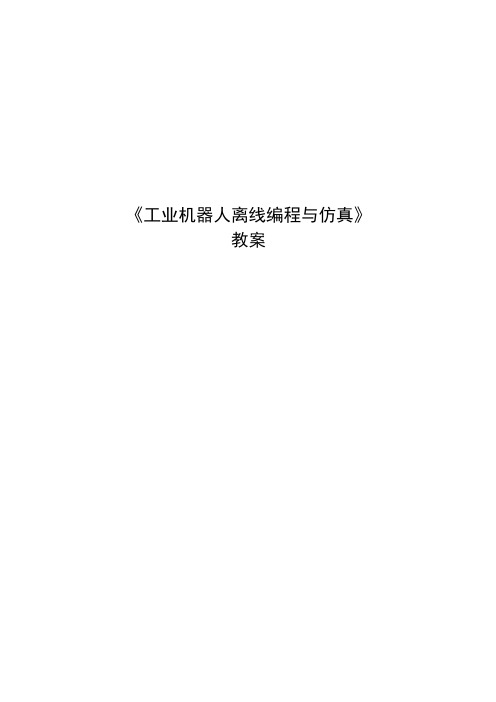 《工业机器人离线编程与仿真》
教案